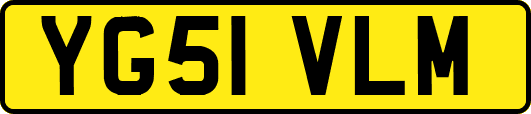 YG51 VLM